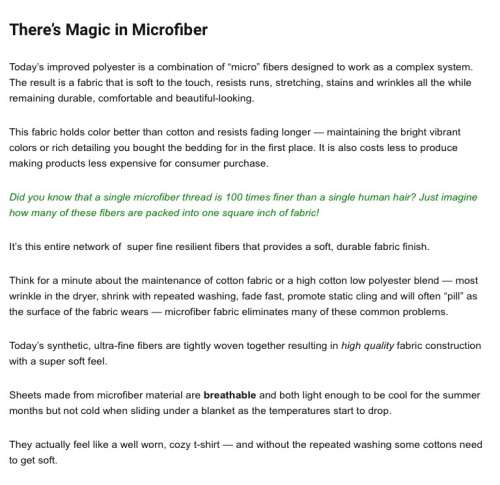 There's Magic in Microfiber

Today's improved polyester is a combination of "micro" fibers designed to work as a complex system. The result is a fabric that is soft to the touch, resists runs, stretching, stains and wrinkles all the while remaining durable, comfortable and beautiful-looking.

This fabric holds color better than cotton and resists fading longer — maintaining the bright vibrant colors or rich detailing you bought the bedding for in the first place. It is also costs less to produce making products less expensive for consumer purchase.

Did you know that a single microfiber thread is 100 times finer than a single human hair? Just imagine how many of these fibers are packed into one square inch of fabric!

It's this entire network of super fine resilient fibers that provides a soft, durable fabric finish.

Think for a minute about the maintenance of cotton fabric or a high cotton low polyester blend — most wrinkle in the dryer, shrink with repeated washing, fade fast, promote static cling and will often "pill" as the surface of the fabric wears — microfiber fabric eliminates many of these common problems.

Today's synthetic, ultra-fine fibers are tightly woven together resulting in high quality fabric construction with a super soft feel.

Sheets made from microfiber material are breathable and both light enough to be cool for the summer months but not cold when sliding under a blanket as the temperatures start to drop.

They actually feel like a well worn, cozy t-shirt — and without the repeated washing some cottons need to get soft.